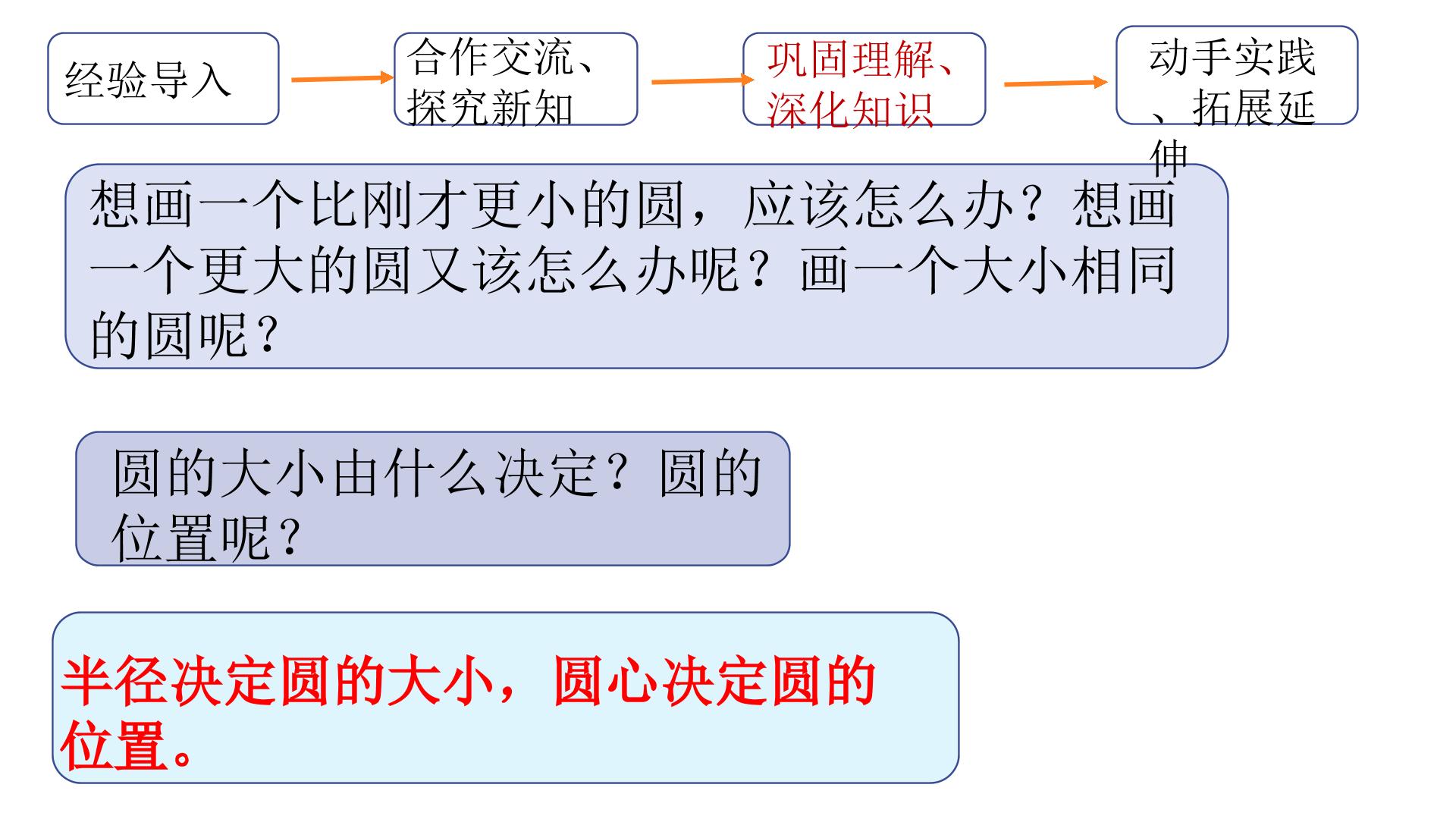 经验导入

合作交流、探究新知

巩固理解、深化知识

动手实践、拓展延伸

想画一个比刚才更小的圆，应该怎么办？想画一个更大的圆又该怎么办呢？画一个大小相同的圆呢？

圆的大小由什么决定？圆的位置呢？

半径决定圆的大小，圆心决定圆的位置。